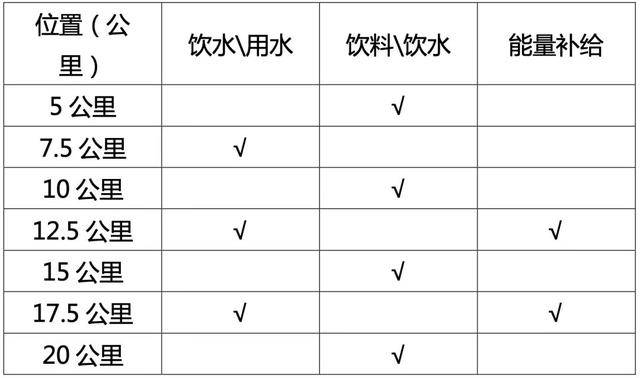 | 位置（公里） | 饮水\用水 | 饮料\饮水 | 能量补给 |
|---|---|---|---|
| 5 公里 | | √ | |
| 7.5 公里 | √ | | |
| 10 公里 | | √ | |
| 12.5 公里 | √ | | √ |
| 15 公里 | | √ | |
| 17.5 公里 | √ | | √ |
| 20 公里 | | √ | |